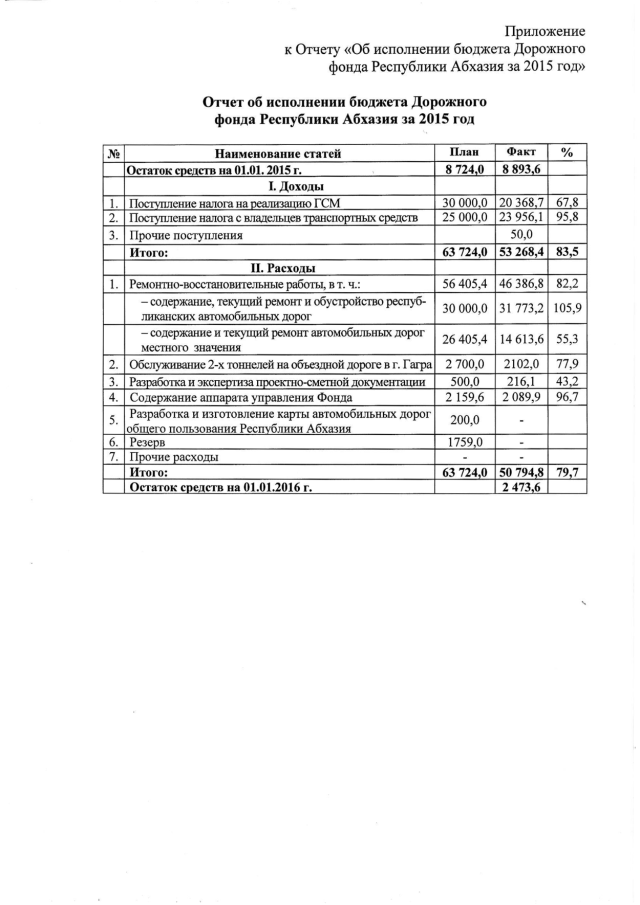 Приложение
к Отчету «Об исполнении бюджета Дорожного фонда Республики Абхазия за 2015 год»

Отчет об исполнении бюджета Дорожного фонда Республики Абхазия за 2015 год

| № | Наименование статей | План | Факт | % |
|---|---|---|---|---|
| | Остаток средств на 01.01. 2015 г. | 8 724,0 | 8 893,6 | |
| | I. Доходы | | | |
| 1. | Поступление налога на реализацию ГСМ | 30 000,0 | 20 368,7 | 67,8 |
| 2. | Поступление налога с владельцев транспортных средств | 25 000,0 | 23 956,1 | 95,8 |
| 3. | Прочие поступления | | 50,0 | |
| | Итого: | 63 724,0 | 53 268,4 | 83,5 |
| | II. Расходы | | | |
| 1. | Ремонтно-восстановительные работы, в т. ч.: | 56 405,4 | 46 386,8 | 82,2 |
| | – содержание, текущий ремонт и обустройство республиканских автомобильных дорог | 30 000,0 | 31 773,2 | 105,9 |
| | – содержание и текущий ремонт автомобильных дорог местного значения | 26 405,4 | 14 613,6 | 55,3 |
| 2. | Обслуживание 2-х тоннелей на объездной дороге в г. Гагра | 2 700,0 | 2102,0 | 77,9 |
| 3. | Разработка и экспертиза проектно-сметной документации | 500,0 | 216,1 | 43,2 |
| 4. | Содержание аппарата управления Фонда | 2 159,6 | 2 089,9 | 96,7 |
| 5. | Разработка и изготовление карты автомобильных дорог общего пользования Республики Абхазия | 200,0 | - | |
| 6. | Резерв | 1759,0 | - | |
| 7. | Прочие расходы | - | - | |
| | Итого: | 63 724,0 | 50 794,8 | 79,7 |
| | Остаток средств на 01.01.2016 г. | | 2 473,6 | |